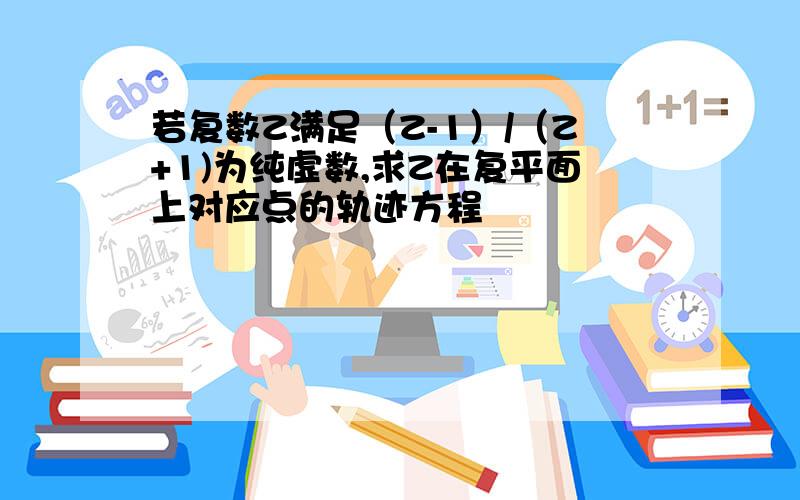 abc

1+1=

若复数Z满足（Z-1）/（Z+1)为纯虚数,求Z在复平面上对应点的轨迹方程